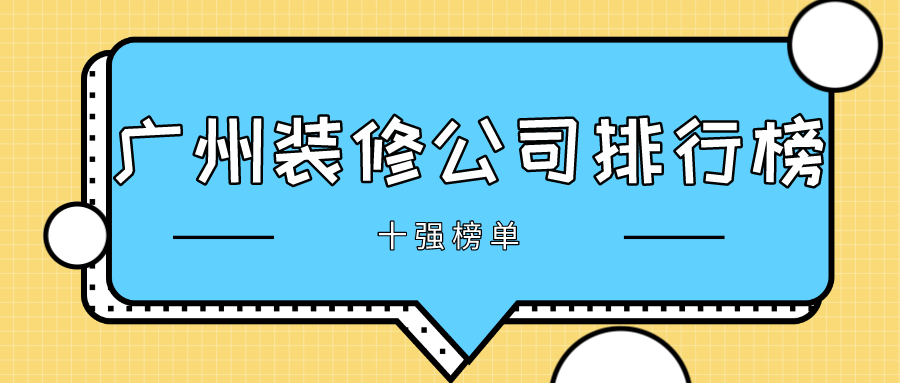 广州装修公司排行榜

十强榜单